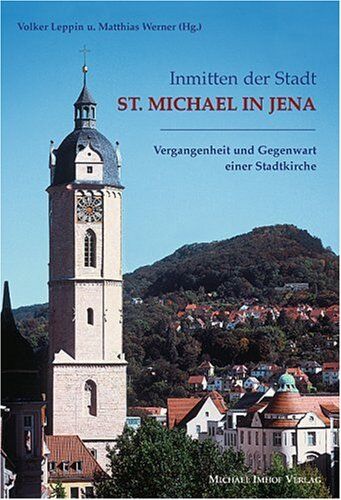 Volker Leppin u. Matthias Werner (Hg.)

Inmitten der Stadt
ST. MICHAEL IN JENA

Vergangenheit und Gegenwart einer Stadtkirche

MICHAEL IMHOF VERLAG